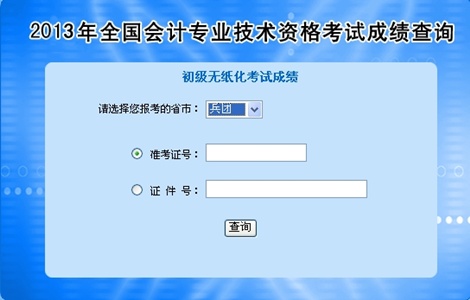 2013年全国会计专业技术资格考试成绩查询

初级无纸化考试成绩

请选择您报考的省市： 兵团

准考证号：

证 件 号：

查询